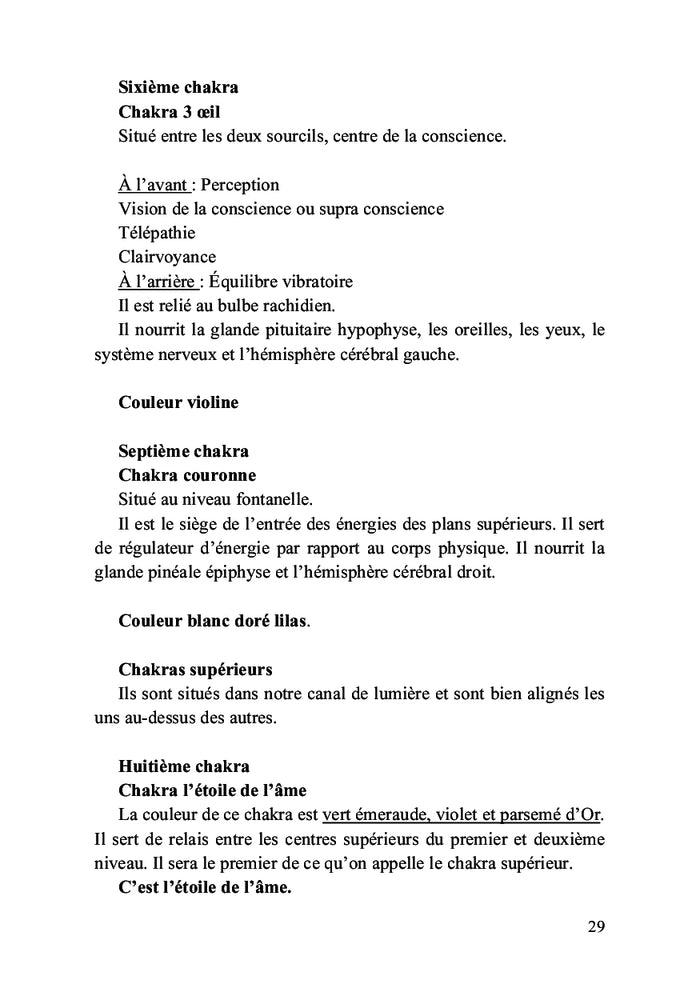 Sixième chakra
Chakra 3 œil
Situé entre les deux sourcils, centre de la conscience.

À l'avant : Perception
Vision de la conscience ou supra conscience
Télépathie
Clairvoyance
À l'arrière : Équilibre vibratoire
Il est relié au bulbe rachidien.
Il nourrit la glande pituitaire hypophyse, les oreilles, les yeux, le système nerveux et l'hémisphère cérébral gauche.

Couleur violine

Septième chakra
Chakra couronne
Situé au niveau fontanelle.
Il est le siège de l'entrée des énergies des plans supérieurs. Il sert de régulateur d'énergie par rapport au corps physique. Il nourrit la glande pinéale épiphyse et l'hémisphère cérébral droit.

Couleur blanc doré lilas.

Chakras supérieurs
Ils sont situés dans notre canal de lumière et sont bien alignés les uns au-dessus des autres.

Huitième chakra
Chakra l'étoile de l'âme
La couleur de ce chakra est vert émeraude, violet et parsemé d'Or. Il sert de relais entre les centres supérieurs du premier et deuxième niveau. Il sera le premier de ce qu'on appelle le chakra supérieur.
C'est l'étoile de l'âme.

29